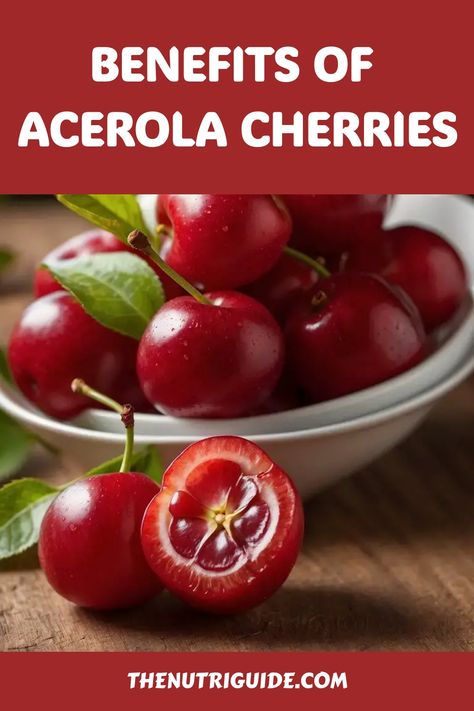 BENEFITS OF ACEROLA CHERRIES

THENUTRIGUIDE.COM